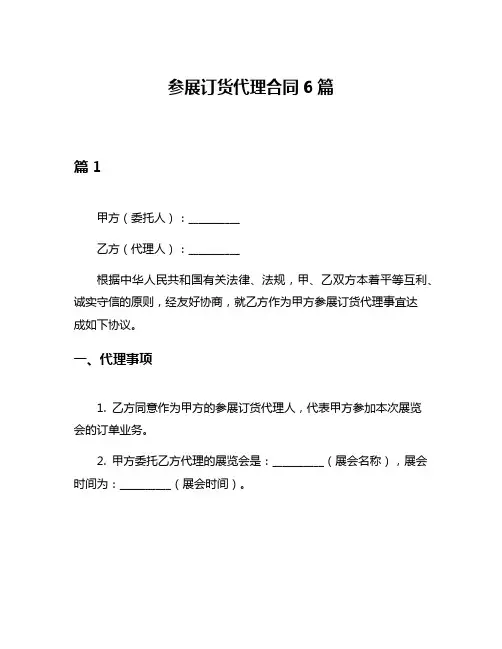 参展订货代理合同 6 篇

篇 1

甲方（委托人）：__________

乙方（代理人）：__________

根据中华人民共和国有关法律、法规，甲、乙双方本着平等互利、诚实守信的原则，经友好协商，就乙方作为甲方参展订货代理事宜达成如下协议。

一、代理事项

1. 乙方同意作为甲方的参展订货代理人，代表甲方参加本次展览会的订单业务。

2. 甲方委托乙方代理的展览会是：__________（展会名称），展会时间为：__________（展会时间）。